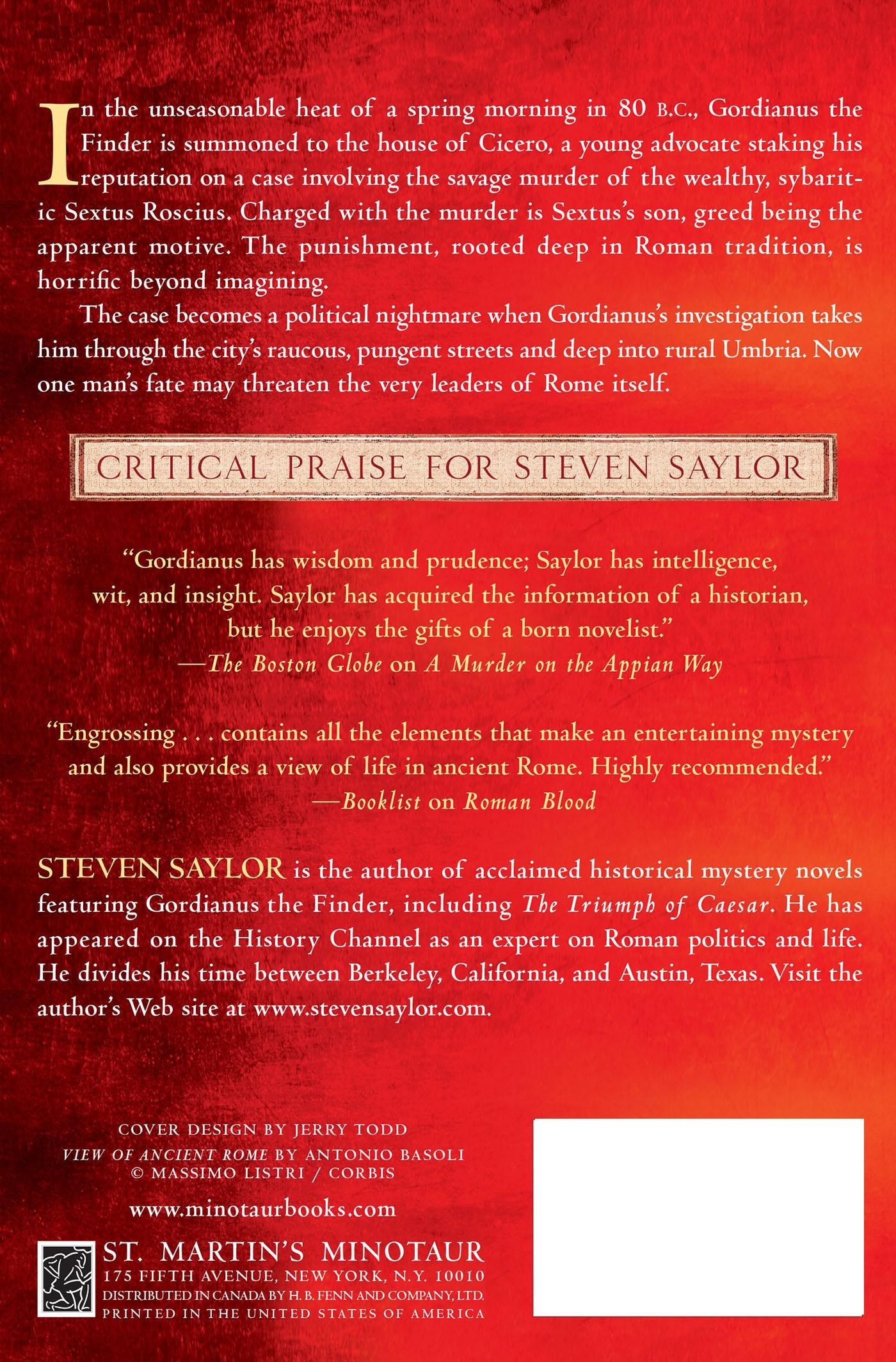 In the unseasonable heat of a spring morning in 80 B.C., Gordianus the Finder is summoned to the house of Cicero, a young advocate staking his reputation on a case involving the savage murder of the wealthy, sybaritic Sextus Roscius. Charged with the murder is Sextus's son, greed being the apparent motive. The punishment, rooted deep in Roman tradition, is horrific beyond imagining.

The case becomes a political nightmare when Gordianus's investigation takes him through the city's raucous, pungent streets and deep into rural Umbria. Now one man's fate may threaten the very leaders of Rome itself.

CRITICAL PRAISE FOR STEVEN SAYLOR

"Gordianus has wisdom and prudence; Saylor has intelligence, wit, and insight. Saylor has acquired the information of a historian, but he enjoys the gifts of a born novelist."
—The Boston Globe on A Murder on the Appian Way

"Engrossing . . . contains all the elements that make an entertaining mystery and also provides a view of life in ancient Rome. Highly recommended."
—Booklist on Roman Blood

STEVEN SAYLOR is the author of acclaimed historical mystery novels featuring Gordianus the Finder, including The Triumph of Caesar. He has appeared on the History Channel as an expert on Roman politics and life. He divides his time between Berkeley, California, and Austin, Texas. Visit the author's Web site at www.stevensaylor.com.

COVER DESIGN BY JERRY TODD
VIEW OF ANCIENT ROME BY ANTONIO BASOLI
© MASSIMO LISTRI / CORBIS

www.minotaurbooks.com

ST. MARTIN'S MINOTAUR
175 FIFTH AVENUE, NEW YORK, N.Y. 10010
DISTRIBUTED IN CANADA BY H. B. FENN AND COMPANY, LTD.
PRINTED IN THE UNITED STATES OF AMERICA